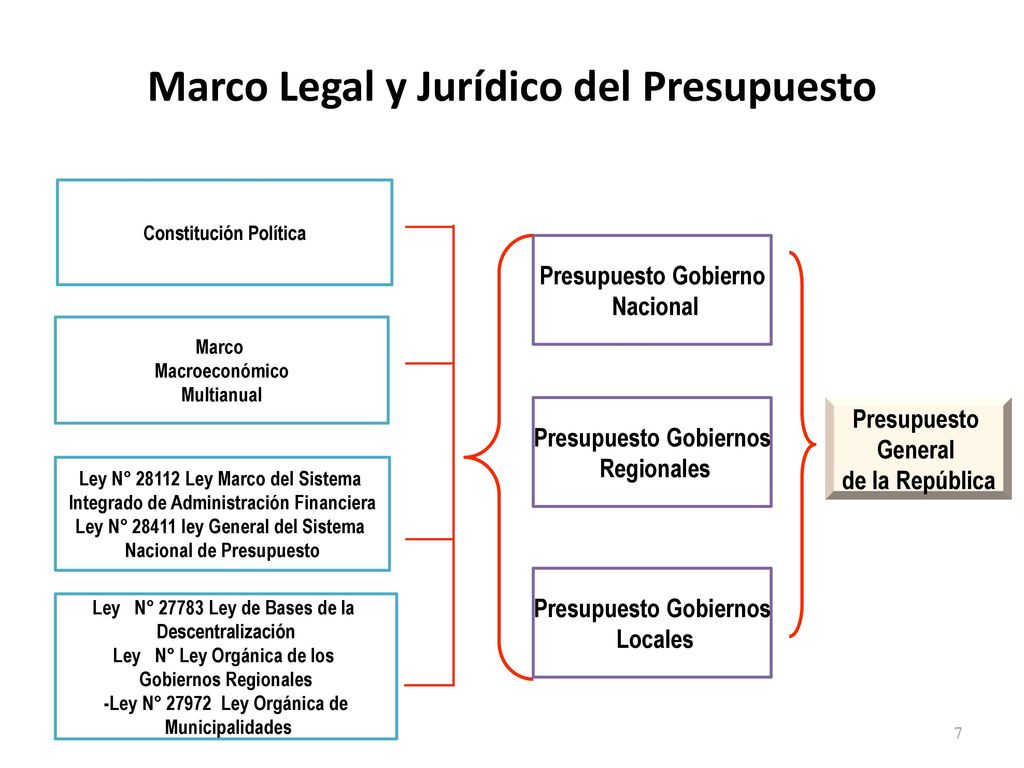 Marco Legal y Jurídico del Presupuesto

Constitución Política

Marco Macroeconómico Multianual

Ley N° 28112 Ley Marco del Sistema Integrado de Administración Financiera
Ley N° 28411 ley General del Sistema Nacional de Presupuesto

Ley N° 27783 Ley de Bases de la Descentralización
Ley N° Ley Orgánica de los Gobiernos Regionales
-Ley N° 27972 Ley Orgánica de Municipalidades

Presupuesto Gobierno Nacional

Presupuesto Gobiernos Regionales

Presupuesto Gobiernos Locales

Presupuesto General de la República

7